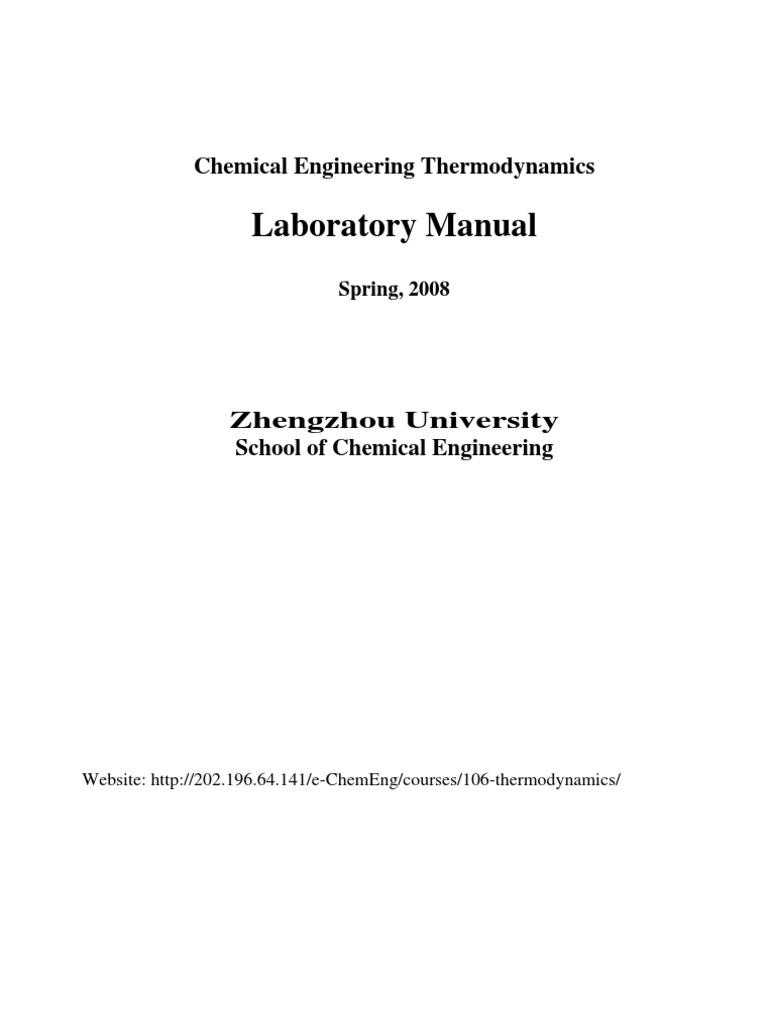 Chemical Engineering Thermodynamics

Laboratory Manual

Spring, 2008

Zhengzhou University
School of Chemical Engineering

Website: http://202.196.64.141/e-ChemEng/courses/106-thermodynamics/